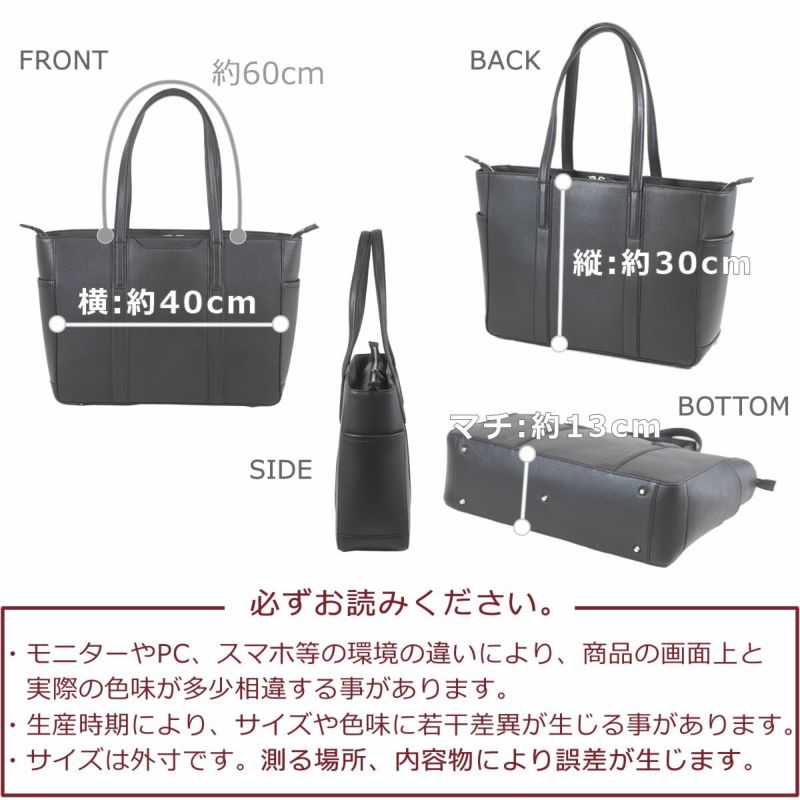 FRONT

約60cm

横:約40cm

BACK

縦:約30cm

SIDE

BOTTOM

マチ:約13cm

必ずお読みください。

・モニターやPC、スマホ等の環境の違いにより、商品の画面上と実際の色味が多少相違する事があります。
・生産時期により、サイズや色味に若干差異が生じる事があります。
・サイズは外寸です。測る場所、内容物により誤差が生じます。